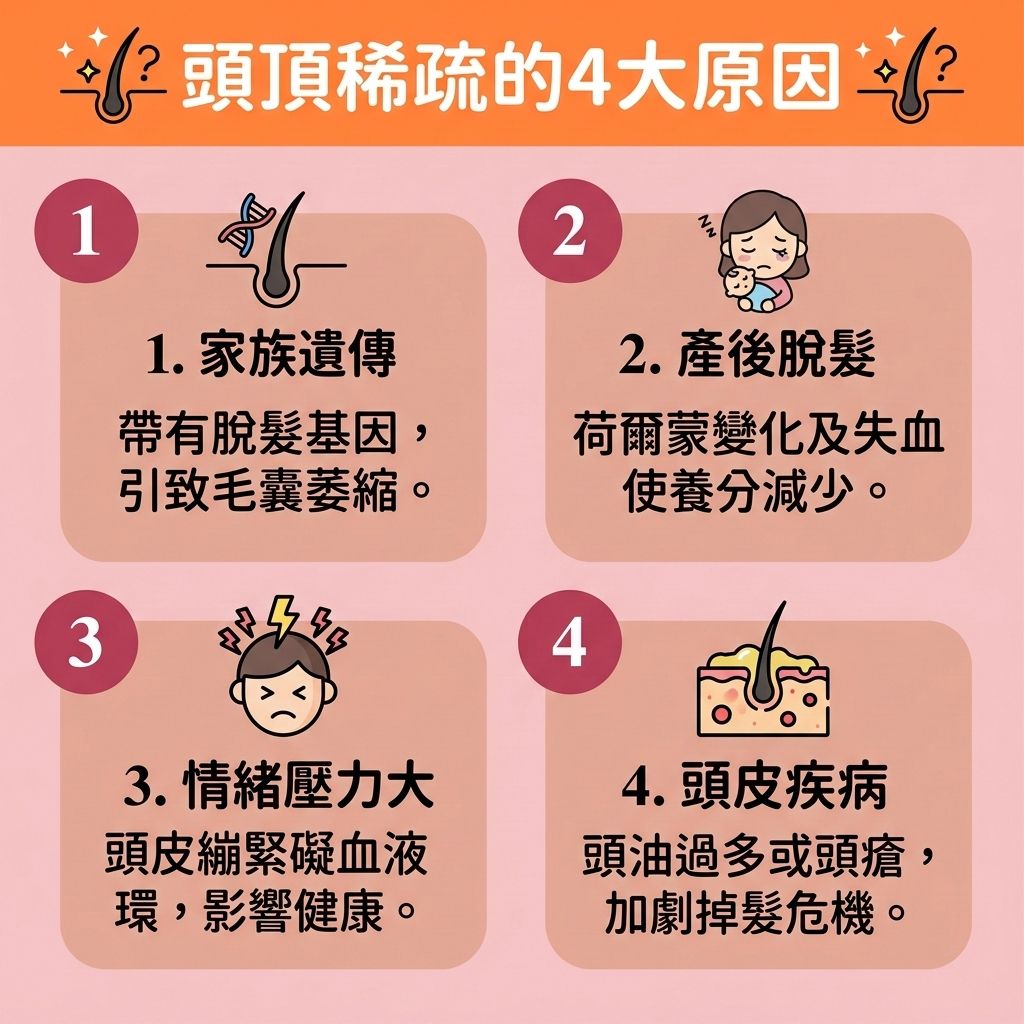 頭頂稀疏的4大原因

1

1. 家族遺傳

帶有脫髮基因，引致毛囊萎縮。

2

2. 產後脫髮

荷爾蒙變化及失血使養分減少。

3

3. 情緒壓力大

頭皮繃緊礙血液環，影響健康。

4

4. 頭皮疾病

頭油過多或頭瘡，加劇掉髮危機。